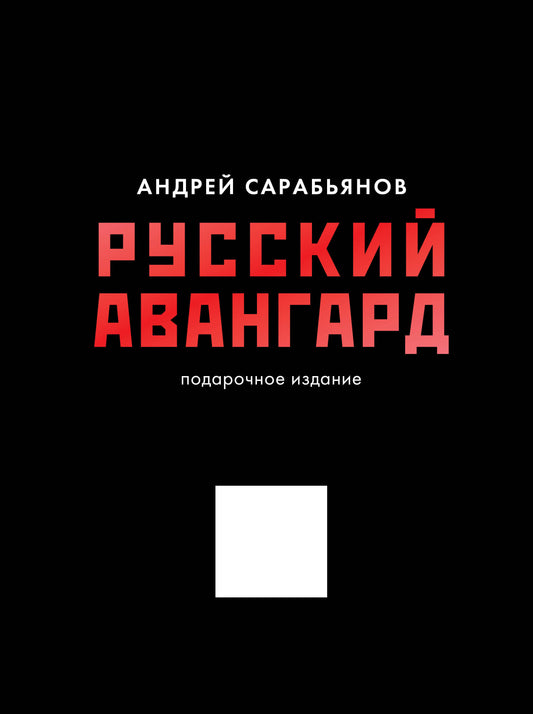 АНДРЕЙ САРАБЬЯНОВ

РУССКИЙ АВАНГАРД

подарочное издание